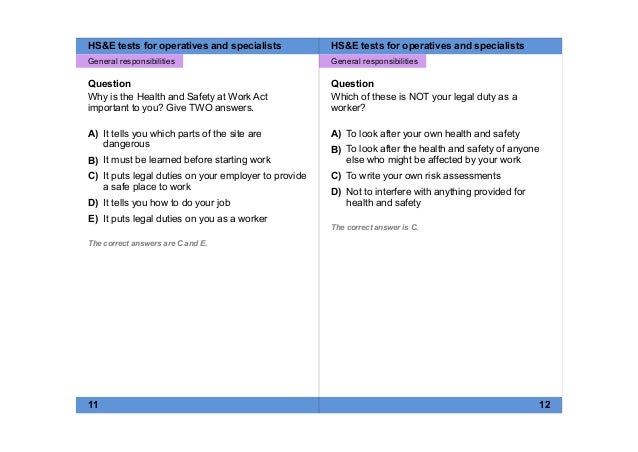 HS&E tests for operatives and specialists

General responsibilities

Question
Why is the Health and Safety at Work Act important to you? Give TWO answers.

A) It tells you which parts of the site are dangerous

B) It must be learned before starting work

C) It puts legal duties on your employer to provide a safe place to work

D) It tells you how to do your job

E) It puts legal duties on you as a worker

The correct answers are C and E.

11

HS&E tests for operatives and specialists

General responsibilities

Question
Which of these is NOT your legal duty as a worker?

A) To look after your own health and safety

B) To look after the health and safety of anyone else who might be affected by your work

C) To write your own risk assessments

D) Not to interfere with anything provided for health and safety

The correct answer is C.

12